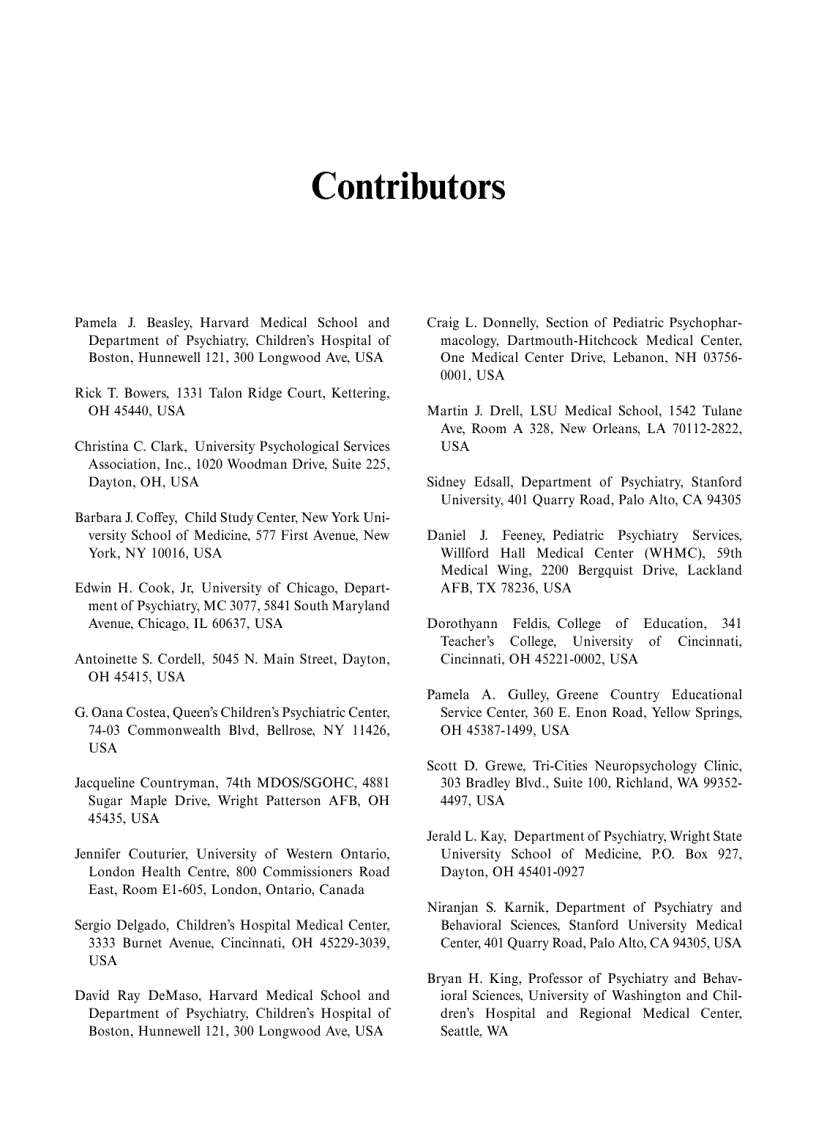 Contributors

Pamela J. Beasley, Harvard Medical School and Department of Psychiatry, Children's Hospital of Boston, Hunnewell 121, 300 Longwood Ave, USA

Rick T. Bowers, 1331 Talon Ridge Court, Kettering, OH 45440, USA

Christina C. Clark, University Psychological Services Association, Inc., 1020 Woodman Drive, Suite 225, Dayton, OH, USA

Barbara J. Coffey, Child Study Center, New York University School of Medicine, 577 First Avenue, New York, NY 10016, USA

Edwin H. Cook, Jr, University of Chicago, Department of Psychiatry, MC 3077, 5841 South Maryland Avenue, Chicago, IL 60637, USA

Antoinette S. Cordell, 5045 N. Main Street, Dayton, OH 45415, USA

G. Oana Costea, Queen's Children's Psychiatric Center, 74-03 Commonwealth Blvd, Bellrose, NY 11426, USA

Jacqueline Countryman, 74th MDOS/SGOHC, 4881 Sugar Maple Drive, Wright Patterson AFB, OH 45435, USA

Jennifer Couturier, University of Western Ontario, London Health Centre, 800 Commissioners Road East, Room E1-605, London, Ontario, Canada

Sergio Delgado, Children's Hospital Medical Center, 3333 Burnet Avenue, Cincinnati, OH 45229-3039, USA

David Ray DeMaso, Harvard Medical School and Department of Psychiatry, Children's Hospital of Boston, Hunnewell 121, 300 Longwood Ave, USA

Craig L. Donnelly, Section of Pediatric Psychopharmacology, Dartmouth-Hitchcock Medical Center, One Medical Center Drive, Lebanon, NH 03756-0001, USA

Martin J. Drell, LSU Medical School, 1542 Tulane Ave, Room A 328, New Orleans, LA 70112-2822, USA

Sidney Edsall, Department of Psychiatry, Stanford University, 401 Quarry Road, Palo Alto, CA 94305

Daniel J. Feeney, Pediatric Psychiatry Services, Willford Hall Medical Center (WHMC), 59th Medical Wing, 2200 Bergquist Drive, Lackland AFB, TX 78236, USA

Dorothyann Feldis, College of Education, 341 Teacher's College, University of Cincinnati, Cincinnati, OH 45221-0002, USA

Pamela A. Gulley, Greene Country Educational Service Center, 360 E. Enon Road, Yellow Springs, OH 45387-1499, USA

Scott D. Grewe, Tri-Cities Neuropsychology Clinic, 303 Bradley Blvd., Suite 100, Richland, WA 99352-4497, USA

Jerald L. Kay, Department of Psychiatry, Wright State University School of Medicine, P.O. Box 927, Dayton, OH 45401-0927

Niranjan S. Karnik, Department of Psychiatry and Behavioral Sciences, Stanford University Medical Center, 401 Quarry Road, Palo Alto, CA 94305, USA

Bryan H. King, Professor of Psychiatry and Behavioral Sciences, University of Washington and Children's Hospital and Regional Medical Center, Seattle, WA